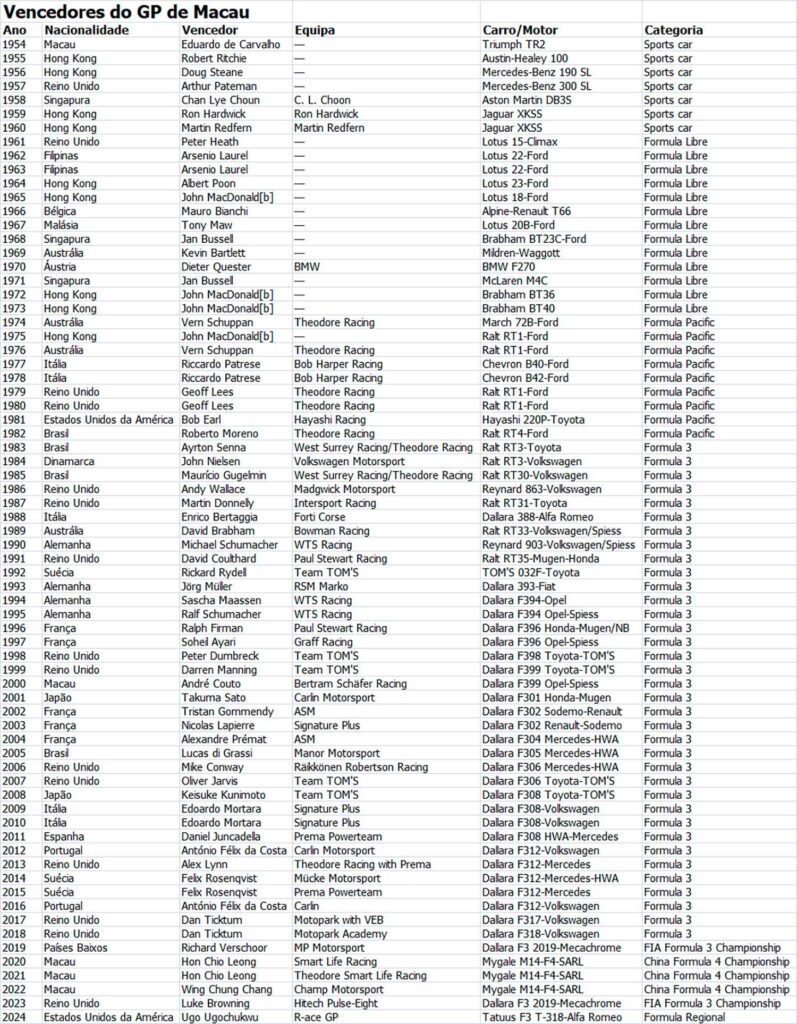 Vencedores do GP de Macau

| Ano | Nacionalidade | Vencedor | Equipa | Carro/Motor | Categoria |
|---|---|---|---|---|---|
| 1954 | Macau | Eduardo de Carvalho | — | Triumph TR2 | Sports car |
| 1955 | Hong Kong | Robert Ritchie | — | Austin-Healey 100 | Sports car |
| 1956 | Hong Kong | Doug Steane | — | Mercedes-Benz 190 SL | Sports car |
| 1957 | Reino Unido | Arthur Pateman | — | Mercedes-Benz 300 SL | Sports car |
| 1958 | Singapura | Chan Lye Choun | C. L. Choon | Aston Martin DB3S | Sports car |
| 1959 | Hong Kong | Ron Hardwick | Ron Hardwick | Jaguar XKSS | Sports car |
| 1960 | Hong Kong | Martin Redfern | Martin Redfern | Jaguar XKSS | Sports car |
| 1961 | Reino Unido | Peter Heath | — | Lotus 15-Climax | Formula Libre |
| 1962 | Filipinas | Arsenio Laurel | — | Lotus 22-Ford | Formula Libre |
| 1963 | Filipinas | Arsenio Laurel | — | Lotus 22-Ford | Formula Libre |
| 1964 | Hong Kong | Albert Poon | — | Lotus 23-Ford | Formula Libre |
| 1965 | Hong Kong | John MacDonald[b] | — | Lotus 18-Ford | Formula Libre |
| 1966 | Bélgica | Mauro Bianchi | — | Alpine-Renault T66 | Formula Libre |
| 1967 | Malásia | Tony Maw | — | Lotus 20B-Ford | Formula Libre |
| 1968 | Singapura | Jan Bussell | — | Brabham BT23C-Ford | Formula Libre |
| 1969 | Austrália | Kevin Bartlett | — | Mildren-Waggott | Formula Libre |
| 1970 | Áustria | Dieter Quester | BMW | BMW F270 | Formula Libre |
| 1971 | Singapura | Jan Bussell | — | McLaren M4C | Formula Libre |
| 1972 | Hong Kong | John MacDonald[b] | — | Brabham BT36 | Formula Libre |
| 1973 | Hong Kong | John MacDonald[b] | — | Brabham BT40 | Formula Libre |
| 1974 | Austrália | Vern Schuppan | Theodore Racing | March 72B-Ford | Formula Pacific |
| 1975 | Hong Kong | John MacDonald[b] | — | Ralt RT1-Ford | Formula Pacific |
| 1976 | Austrália | Vern Schuppan | Theodore Racing | Ralt RT1-Ford | Formula Pacific |
| 1977 | Itália | Riccardo Patrese | Bob Harper Racing | Chevron B40-Ford | Formula Pacific |
| 1978 | Itália | Riccardo Patrese | Bob Harper Racing | Chevron B42-Ford | Formula Pacific |
| 1979 | Reino Unido | Geoff Lees | Theodore Racing | Ralt RT1-Ford | Formula Pacific |
| 1980 | Reino Unido | Geoff Lees | Theodore Racing | Ralt RT1-Ford | Formula Pacific |
| 1981 | Estados Unidos da América | Bob Earl | Hayashi Racing | Hayashi 220P-Toyota | Formula Pacific |
| 1982 | Brasil | Roberto Moreno | Theodore Racing | Ralt RT4-Ford | Formula Pacific |
| 1983 | Brasil | Ayrton Senna | West Surrey Racing/Theodore Racing | Ralt RT3-Toyota | Formula 3 |
| 1984 | Dinamarca | John Nielsen | Volkswagen Motorsport | Ralt RT3-Volkswagen | Formula 3 |
| 1985 | Brasil | Maurício Gugelmin | West Surrey Racing/Theodore Racing | Ralt RT30-Volkswagen | Formula 3 |
| 1986 | Reino Unido | Andy Wallace | Madgwick Motorsport | Reynard 863-Volkswagen | Formula 3 |
| 1987 | Reino Unido | Martin Donnelly | Intersport Racing | Ralt RT31-Toyota | Formula 3 |
| 1988 | Itália | Enrico Bertaggia | Forti Corse | Dallara 388-Alfa Romeo | Formula 3 |
| 1989 | Austrália | David Brabham | Bowman Racing | Ralt RT33-Volkswagen/Spiess | Formula 3 |
| 1990 | Alemanha | Michael Schumacher | WTS Racing | Reynard 903-Volkswagen/Spiess | Formula 3 |
| 1991 | Reino Unido | David Coulthard | Paul Stewart Racing | Ralt RT35-Mugen-Honda | Formula 3 |
| 1992 | Suécia | Rickard Rydell | Team TOM'S | TOM'S 032F-Toyota | Formula 3 |
| 1993 | Alemanha | Jörg Müller | RSM Marko | Dallara 393-Fiat | Formula 3 |
| 1994 | Alemanha | Sascha Maassen | WTS Racing | Dallara F394-Opel | Formula 3 |
| 1995 | Alemanha | Ralf Schumacher | WTS Racing | Dallara F394 Opel-Spiess | Formula 3 |
| 1996 | França | Ralph Firman | Paul Stewart Racing | Dallara F396 Honda-Mugen/NB | Formula 3 |
| 1997 | França | Soheil Ayari | Graff Racing | Dallara F396 Opel-Spiess | Formula 3 |
| 1998 | Reino Unido | Peter Dumbreck | Team TOM'S | Dallara F398 Toyota-TOM'S | Formula 3 |
| 1999 | Reino Unido | Darren Manning | Team TOM'S | Dallara F399 Toyota-TOM'S | Formula 3 |
| 2000 | Macau | André Couto | Bertram Schäfer Racing | Dallara F399 Opel-Spiess | Formula 3 |
| 2001 | Japão | Takuma Sato | Carlin Motorsport | Dallara F301 Honda-Mugen | Formula 3 |
| 2002 | França | Tristan Gommendy | ASM | Dallara F302 Sodemo-Renault | Formula 3 |
| 2003 | França | Nicolas Lapierre | Signature Plus | Dallara F302 Renault-Sodemo | Formula 3 |
| 2004 | França | Alexandre Prémat | ASM | Dallara F304 Mercedes-HWA | Formula 3 |
| 2005 | Brasil | Lucas di Grassi | Manor Motorsport | Dallara F305 Mercedes-HWA | Formula 3 |
| 2006 | Reino Unido | Mike Conway | Räikkönen Robertson Racing | Dallara F306 Mercedes-HWA | Formula 3 |
| 2007 | Reino Unido | Oliver Jarvis | Team TOM'S | Dallara F306 Toyota-TOM'S | Formula 3 |
| 2008 | Japão | Keisuke Kunimoto | Team TOM'S | Dallara F308 Toyota-TOM'S | Formula 3 |
| 2009 | Itália | Edoardo Mortara | Signature Plus | Dallara F308-Volkswagen | Formula 3 |
| 2010 | Itália | Edoardo Mortara | Signature Plus | Dallara F308-Volkswagen | Formula 3 |
| 2011 | Espanha | Daniel Juncadella | Prema Powerteam | Dallara F308 HWA-Mercedes | Formula 3 |
| 2012 | Portugal | António Félix da Costa | Carlin Motorsport | Dallara F312-Volkswagen | Formula 3 |
| 2013 | Reino Unido | Alex Lynn | Theodore Racing with Prema | Dallara F312-Mercedes | Formula 3 |
| 2014 | Suécia | Felix Rosenqvist | Mücke Motorsport | Dallara F312-Mercedes-HWA | Formula 3 |
| 2015 | Suécia | Felix Rosenqvist | Prema Powerteam | Dallara F312-Mercedes | Formula 3 |
| 2016 | Portugal | António Félix da Costa | Carlin | Dallara F312-Volkswagen | Formula 3 |
| 2017 | Reino Unido | Dan Ticktum | Motopark with VEB | Dallara F317-Volkswagen | Formula 3 |
| 2018 | Reino Unido | Dan Ticktum | Motopark Academy | Dallara F318-Volkswagen | Formula 3 |
| 2019 | Países Baixos | Richard Verschoor | MP Motorsport | Dallara F3 2019-Mecachrome | FIA Formula 3 Championship |
| 2020 | Macau | Hon Chio Leong | Smart Life Racing | Mygale M14-F4-SARL | China Formula 4 Championship |
| 2021 | Macau | Hon Chio Leong | Theodore Smart Life Racing | Mygale M14-F4-SARL | China Formula 4 Championship |
| 2022 | Macau | Wing Chung Chang | Champ Motorsport | Mygale M14-F4-SARL | China Formula 4 Championship |
| 2023 | Reino Unido | Luke Browning | Hitech Pulse-Eight | Dallara F3 2019-Mecachrome | FIA Formula 3 Championship |
| 2024 | Estados Unidos da América | Ugo Ugochukwu | R-ace GP | Tatuus F3 T-318-Alfa Romeo | Formula Regional |